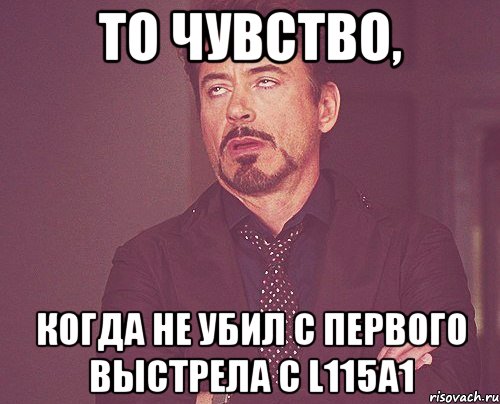 ТО ЧУВСТВО,

КОГДА НЕ УБИЛ С ПЕРВОГО ВЫСТРЕЛА С L115A1

risovach.ru